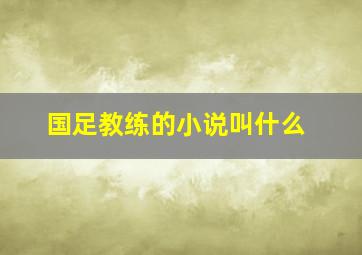 国足教练的小说叫什么